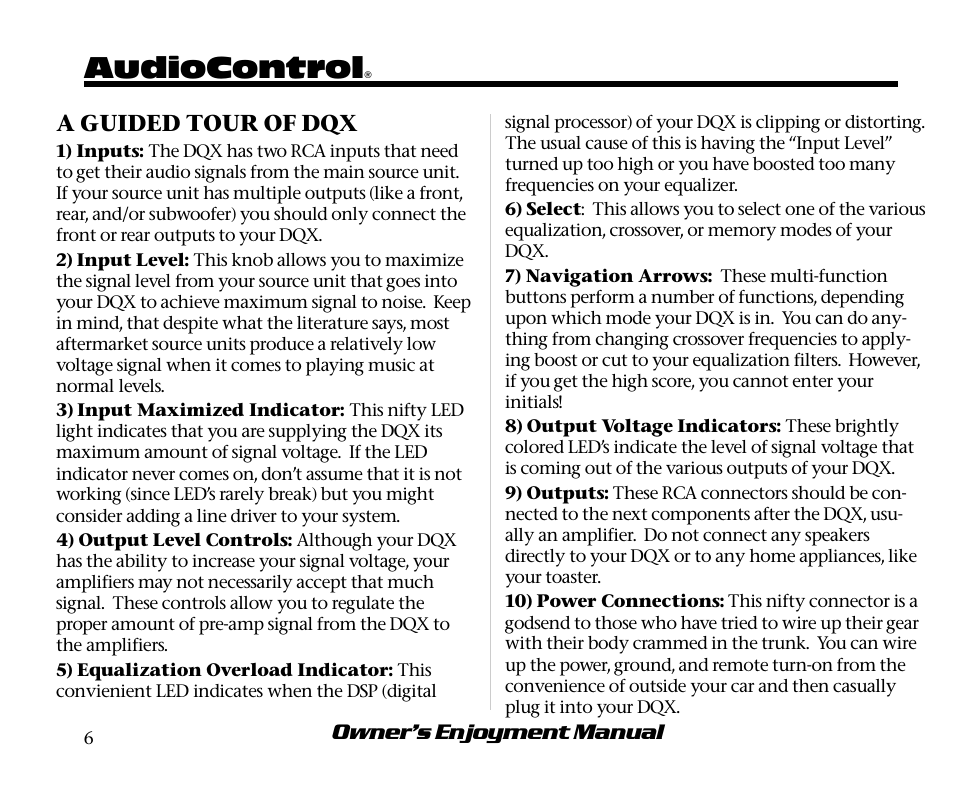 AudioControl®

A GUIDED TOUR OF DQX

1) Inputs: The DQX has two RCA inputs that need to get their audio signals from the main source unit. If your source unit has multiple outputs (like a front, rear, and/or subwoofer) you should only connect the front or rear outputs to your DQX.

2) Input Level: This knob allows you to maximize the signal level from your source unit that goes into your DQX to achieve maximum signal to noise. Keep in mind, that despite what the literature says, most aftermarket source units produce a relatively low voltage signal when it comes to playing music at normal levels.

3) Input Maximized Indicator: This nifty LED light indicates that you are supplying the DQX its maximum amount of signal voltage. If the LED indicator never comes on, don't assume that it is not working (since LED's rarely break) but you might consider adding a line driver to your system.

4) Output Level Controls: Although your DQX has the ability to increase your signal voltage, your amplifiers may not necessarily accept that much signal. These controls allow you to regulate the proper amount of pre-amp signal from the DQX to the amplifiers.

5) Equalization Overload Indicator: This convienient LED indicates when the DSP (digital signal processor) of your DQX is clipping or distorting. The usual cause of this is having the "Input Level" turned up too high or you have boosted too many frequencies on your equalizer.

6) Select: This allows you to select one of the various equalization, crossover, or memory modes of your DQX.

7) Navigation Arrows: These multi-function buttons perform a number of functions, depending upon which mode your DQX is in. You can do anything from changing crossover frequencies to applying boost or cut to your equalization filters. However, if you get the high score, you cannot enter your initials!

8) Output Voltage Indicators: These brightly colored LED's indicate the level of signal voltage that is coming out of the various outputs of your DQX.

9) Outputs: These RCA connectors should be connected to the next components after the DQX, usually an amplifier. Do not connect any speakers directly to your DQX or to any home appliances, like your toaster.

10) Power Connections: This nifty connector is a godsend to those who have tried to wire up their gear with their body crammed in the trunk. You can wire up the power, ground, and remote turn-on from the convenience of outside your car and then casually plug it into your DQX.

6 Owner's Enjoyment Manual